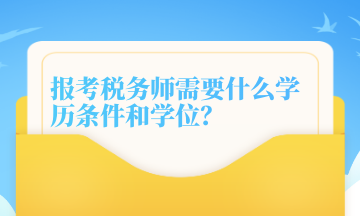 报考税务师需要什么学历条件和学位?